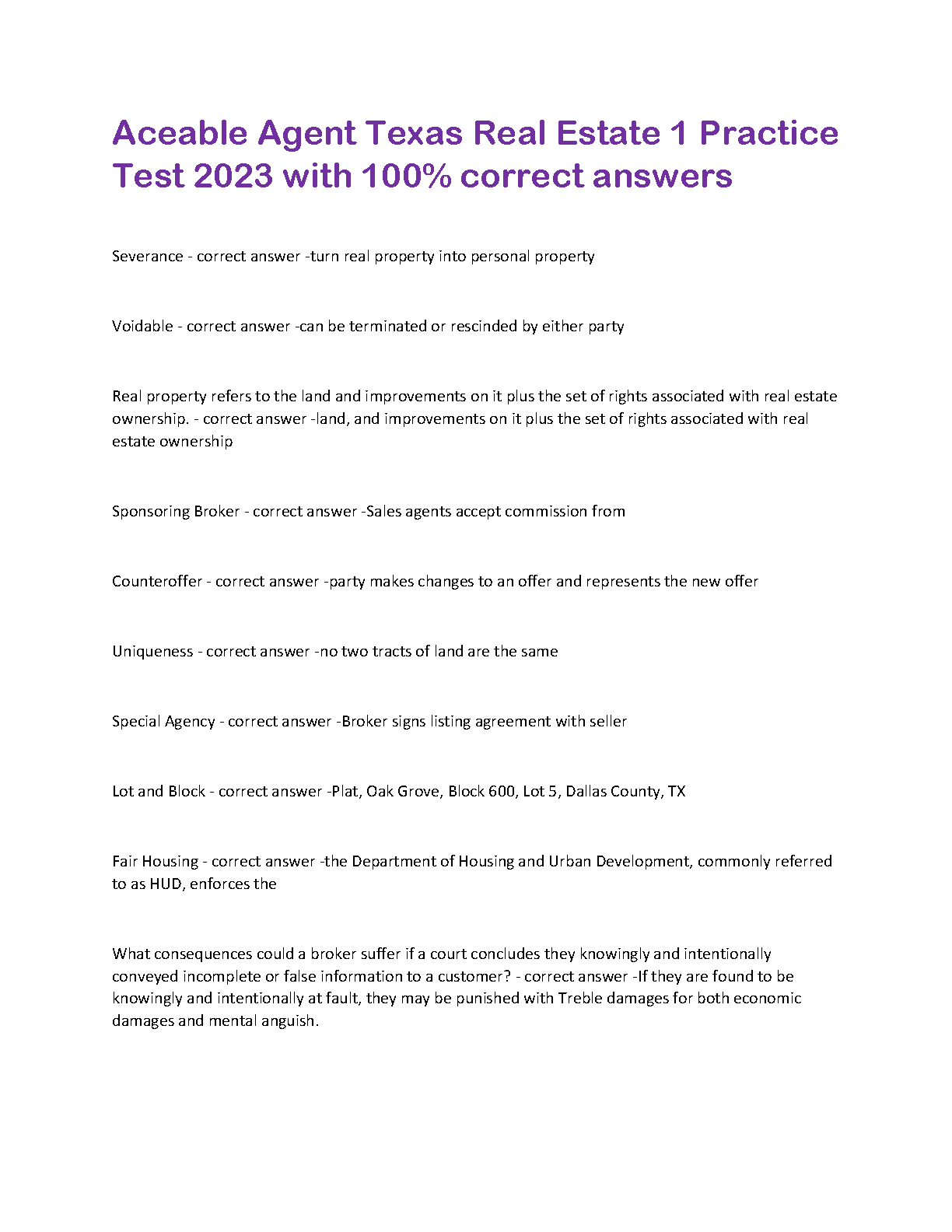 Aceable Agent Texas Real Estate 1 Practice Test 2023 with 100% correct answers

Severance - correct answer -turn real property into personal property

Voidable - correct answer -can be terminated or rescinded by either party

Real property refers to the land and improvements on it plus the set of rights associated with real estate ownership. - correct answer -land, and improvements on it plus the set of rights associated with real estate ownership

Sponsoring Broker - correct answer -Sales agents accept commission from

Counteroffer - correct answer -party makes changes to an offer and represents the new offer

Uniqueness - correct answer -no two tracts of land are the same

Special Agency - correct answer -Broker signs listing agreement with seller

Lot and Block - correct answer -Plat, Oak Grove, Block 600, Lot 5, Dallas County, TX

Fair Housing - correct answer -the Department of Housing and Urban Development, commonly referred to as HUD, enforces the

What consequences could a broker suffer if a court concludes they knowingly and intentionally conveyed incomplete or false information to a customer? - correct answer -If they are found to be knowingly and intentionally at fault, they may be punished with Treble damages for both economic damages and mental anguish.